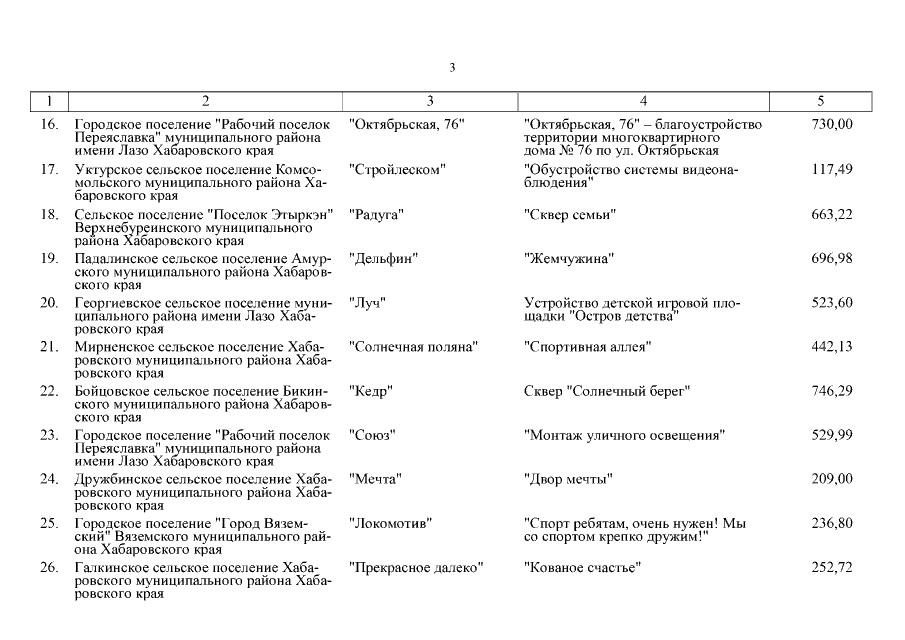 3

| 1 | 2 | 3 | 4 | 5 |
|---|---|---|---|---|
| 16. | Городское поселение "Рабочий поселок Переяславка" муниципального района имени Лазо Хабаровского края | "Октябрьская, 76" | "Октябрьская, 76" – благоустройство территории многоквартирного дома № 76 по ул. Октябрьская | 730,00 |
| 17. | Уктурское сельское поселение Комсомольского муниципального района Хабаровского края | "Стройлеском" | "Обустройство системы видеонаблюдения" | 117,49 |
| 18. | Сельское поселение "Поселок Этыркэн" Верхнебуреинского муниципального района Хабаровского края | "Радуга" | "Сквер семьи" | 663,22 |
| 19. | Падалинское сельское поселение Амурского муниципального района Хабаровского края | "Дельфин" | "Жемчужина" | 696,98 |
| 20. | Георгиевское сельское поселение муниципального района имени Лазо Хабаровского края | "Луч" | Устройство детской игровой площадки "Остров детства" | 523,60 |
| 21. | Мирненское сельское поселение Хабаровского муниципального района Хабаровского края | "Солнечная поляна" | "Спортивная аллея" | 442,13 |
| 22. | Бойцовское сельское поселение Бикинского муниципального района Хабаровского края | "Кедр" | Сквер "Солнечный берег" | 746,29 |
| 23. | Городское поселение "Рабочий поселок Переяславка" муниципального района имени Лазо Хабаровского края | "Союз" | "Монтаж уличного освещения" | 529,99 |
| 24. | Дружбинское сельское поселение Хабаровского муниципального района Хабаровского края | "Мечта" | "Двор мечты" | 209,00 |
| 25. | Городское поселение "Город Вяземский" Вяземского муниципального района Хабаровского края | "Локомотив" | "Спорт ребятам, очень нужен! Мы со спортом крепко дружим!" | 236,80 |
| 26. | Галкинское сельское поселение Хабаровского муниципального района Хабаровского края | "Прекрасное далеко" | "Кованое счастье" | 252,72 |